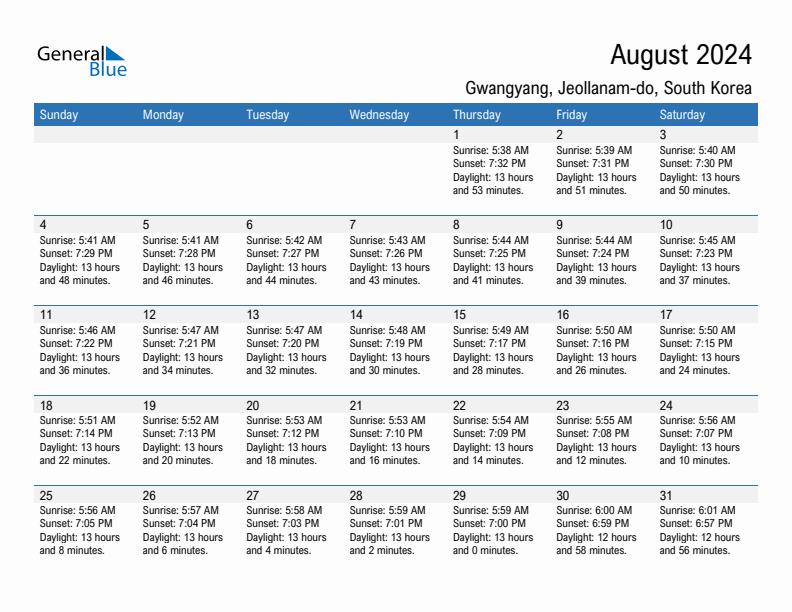 General Blue

August 2024

Gwangyang, Jeollanam-do, South Korea

| Sunday | Monday | Tuesday | Wednesday | Thursday | Friday | Saturday |
|---|---|---|---|---|---|---|
| | | | | 1 Sunrise: 5:38 AM Sunset: 7:32 PM Daylight: 13 hours and 53 minutes. | 2 Sunrise: 5:39 AM Sunset: 7:31 PM Daylight: 13 hours and 51 minutes. | 3 Sunrise: 5:40 AM Sunset: 7:30 PM Daylight: 13 hours and 50 minutes. |
| 4 Sunrise: 5:41 AM Sunset: 7:29 PM Daylight: 13 hours and 48 minutes. | 5 Sunrise: 5:41 AM Sunset: 7:28 PM Daylight: 13 hours and 46 minutes. | 6 Sunrise: 5:42 AM Sunset: 7:27 PM Daylight: 13 hours and 44 minutes. | 7 Sunrise: 5:43 AM Sunset: 7:26 PM Daylight: 13 hours and 43 minutes. | 8 Sunrise: 5:44 AM Sunset: 7:25 PM Daylight: 13 hours and 41 minutes. | 9 Sunrise: 5:44 AM Sunset: 7:24 PM Daylight: 13 hours and 39 minutes. | 10 Sunrise: 5:45 AM Sunset: 7:23 PM Daylight: 13 hours and 37 minutes. |
| 11 Sunrise: 5:46 AM Sunset: 7:22 PM Daylight: 13 hours and 36 minutes. | 12 Sunrise: 5:47 AM Sunset: 7:21 PM Daylight: 13 hours and 34 minutes. | 13 Sunrise: 5:47 AM Sunset: 7:20 PM Daylight: 13 hours and 32 minutes. | 14 Sunrise: 5:48 AM Sunset: 7:19 PM Daylight: 13 hours and 30 minutes. | 15 Sunrise: 5:49 AM Sunset: 7:17 PM Daylight: 13 hours and 28 minutes. | 16 Sunrise: 5:50 AM Sunset: 7:16 PM Daylight: 13 hours and 26 minutes. | 17 Sunrise: 5:50 AM Sunset: 7:15 PM Daylight: 13 hours and 24 minutes. |
| 18 Sunrise: 5:51 AM Sunset: 7:14 PM Daylight: 13 hours and 22 minutes. | 19 Sunrise: 5:52 AM Sunset: 7:13 PM Daylight: 13 hours and 20 minutes. | 20 Sunrise: 5:53 AM Sunset: 7:12 PM Daylight: 13 hours and 18 minutes. | 21 Sunrise: 5:53 AM Sunset: 7:10 PM Daylight: 13 hours and 16 minutes. | 22 Sunrise: 5:54 AM Sunset: 7:09 PM Daylight: 13 hours and 14 minutes. | 23 Sunrise: 5:55 AM Sunset: 7:08 PM Daylight: 13 hours and 12 minutes. | 24 Sunrise: 5:56 AM Sunset: 7:07 PM Daylight: 13 hours and 10 minutes. |
| 25 Sunrise: 5:56 AM Sunset: 7:05 PM Daylight: 13 hours and 8 minutes. | 26 Sunrise: 5:57 AM Sunset: 7:04 PM Daylight: 13 hours and 6 minutes. | 27 Sunrise: 5:58 AM Sunset: 7:03 PM Daylight: 13 hours and 4 minutes. | 28 Sunrise: 5:59 AM Sunset: 7:01 PM Daylight: 13 hours and 2 minutes. | 29 Sunrise: 5:59 AM Sunset: 7:00 PM Daylight: 13 hours and 0 minutes. | 30 Sunrise: 6:00 AM Sunset: 6:59 PM Daylight: 12 hours and 58 minutes. | 31 Sunrise: 6:01 AM Sunset: 6:57 PM Daylight: 12 hours and 56 minutes. |